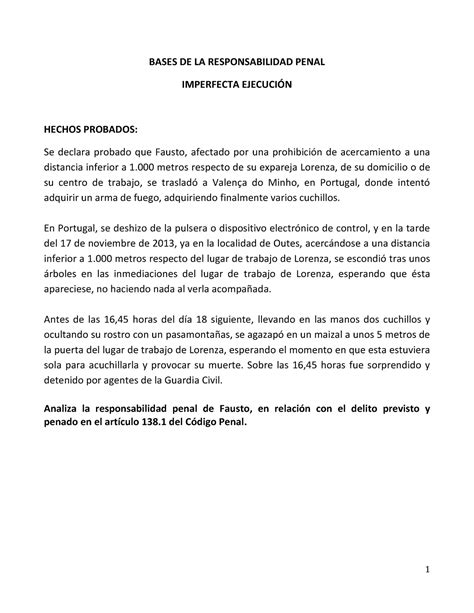 BASES DE LA RESPONSABILIDAD PENAL

IMPERFECTA EJECUCIÓN

HECHOS PROBADOS:

Se declara probado que Fausto, afectado por una prohibición de acercamiento a una distancia inferior a 1.000 metros respecto de su expareja Lorenza, de su domicilio o de su centro de trabajo, se trasladó a Valença do Minho, en Portugal, donde intentó adquirir un arma de fuego, adquiriendo finalmente varios cuchillos.

En Portugal, se deshizo de la pulsera o dispositivo electrónico de control, y en la tarde del 17 de noviembre de 2013, ya en la localidad de Outes, acercándose a una distancia inferior a 1.000 metros respecto del lugar de trabajo de Lorenza, se escondió tras unos árboles en las inmediaciones del lugar de trabajo de Lorenza, esperando que ésta apareciese, no haciendo nada al verla acompañada.

Antes de las 16,45 horas del día 18 siguiente, llevando en las manos dos cuchillos y ocultando su rostro con un pasamontañas, se agazapó en un maizal a unos 5 metros de la puerta del lugar de trabajo de Lorenza, esperando el momento en que esta estuviera sola para acuchillarla y provocar su muerte. Sobre las 16,45 horas fue sorprendido y detenido por agentes de la Guardia Civil.

Analiza la responsabilidad penal de Fausto, en relación con el delito previsto y penado en el artículo 138.1 del Código Penal.

1